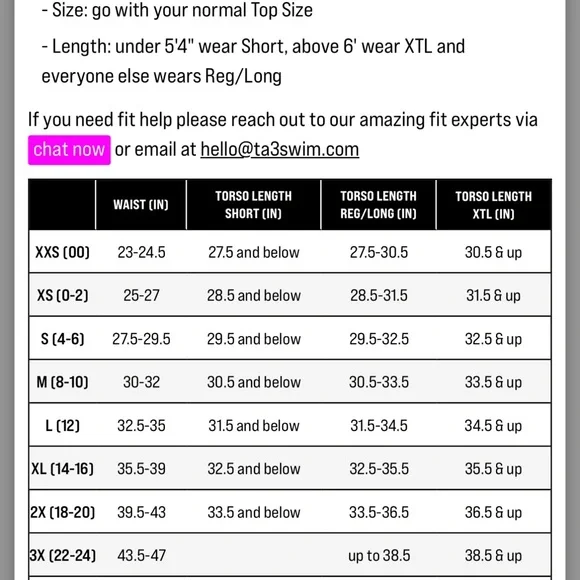 - Size: go with your normal Top Size

- Length: under 5'4" wear Short, above 6' wear XTL and everyone else wears Reg/Long

If you need fit help please reach out to our amazing fit experts via chat now or email at hello@ta3swim.com

|  | WAIST (IN) | TORSO LENGTH SHORT (IN) | TORSO LENGTH REG/LONG (IN) | TORSO LENGTH XTL (IN) |
|---|---|---|---|---|
| XXS (00) | 23-24.5 | 27.5 and below | 27.5-30.5 | 30.5 & up |
| XS (0-2) | 25-27 | 28.5 and below | 28.5-31.5 | 31.5 & up |
| S (4-6) | 27.5-29.5 | 29.5 and below | 29.5-32.5 | 32.5 & up |
| M (8-10) | 30-32 | 30.5 and below | 30.5-33.5 | 33.5 & up |
| L (12) | 32.5-35 | 31.5 and below | 31.5-34.5 | 34.5 & up |
| XL (14-16) | 35.5-39 | 32.5 and below | 32.5-35.5 | 35.5 & up |
| 2X (18-20) | 39.5-43 | 33.5 and below | 33.5-36.5 | 36.5 & up |
| 3X (22-24) | 43.5-47 |  | up to 38.5 | 38.5 & up |